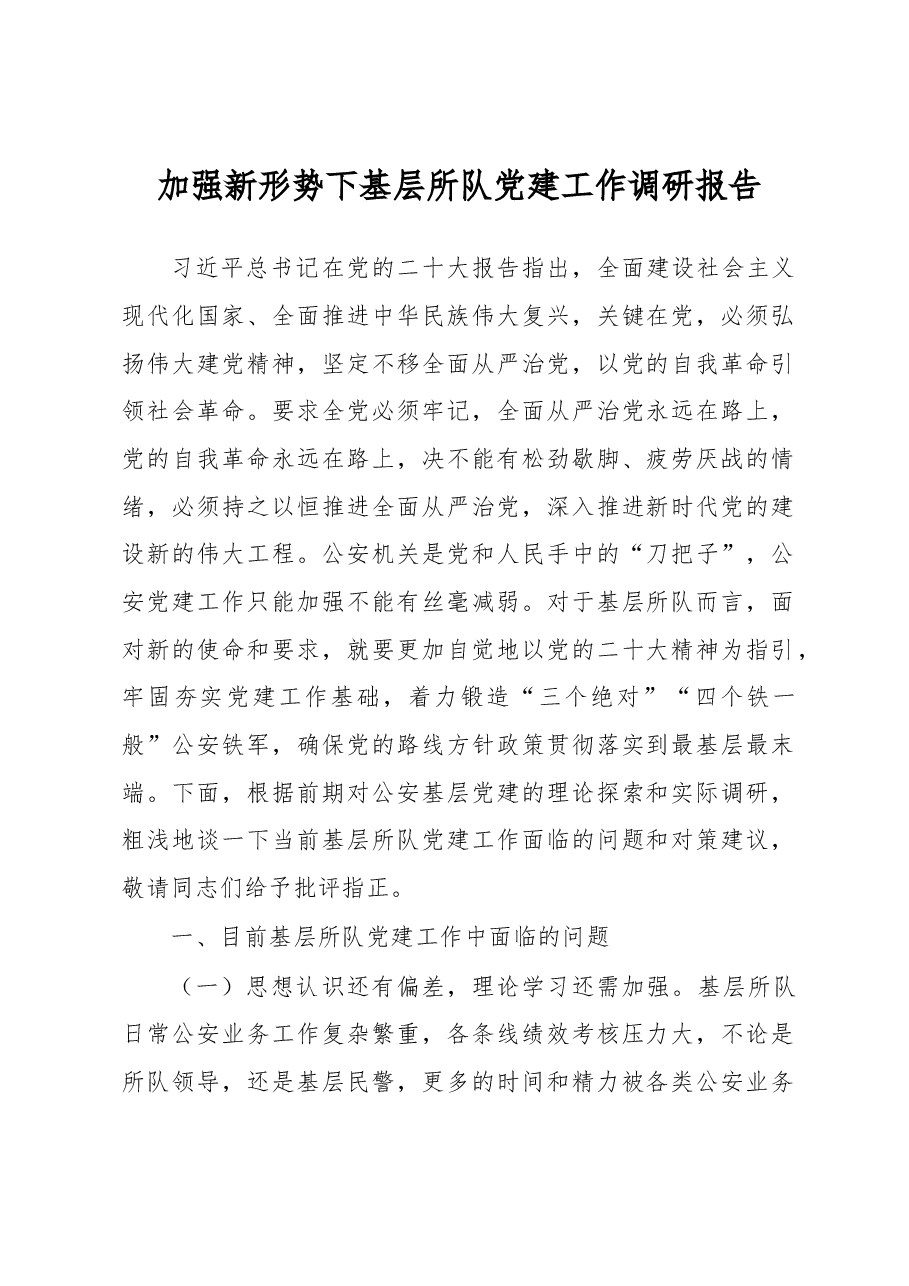 加强新形势下基层所队党建工作调研报告

习近平总书记在党的二十大报告指出，全面建设社会主义现代化国家、全面推进中华民族伟大复兴，关键在党，必须弘扬伟大建党精神，坚定不移全面从严治党，以党的自我革命引领社会革命。要求全党必须牢记，全面从严治党永远在路上，党的自我革命永远在路上，决不能有松劲歇脚、疲劳厌战的情绪，必须持之以恒推进全面从严治党，深入推进新时代党的建设新的伟大工程。公安机关是党和人民手中的“刀把子”，公安党建工作只能加强不能有丝毫减弱。对于基层所队而言，面对新的使命和要求，就要更加自觉地以党的二十大精神为指引，牢固夯实党建工作基础，着力锻造“三个绝对”“四个铁一般”公安铁军，确保党的路线方针政策贯彻落实到最基层最末端。下面，根据前期对公安基层党建的理论探索和实际调研，粗浅地谈一下当前基层所队党建工作面临的问题和对策建议，敬请同志们给予批评指正。

一、目前基层所队党建工作中面临的问题

（一）思想认识还有偏差，理论学习还需加强。基层所队日常公安业务工作复杂繁重，各条线绩效考核压力大，不论是所队领导，还是基层民警，更多的时间和精力被各类公安业务